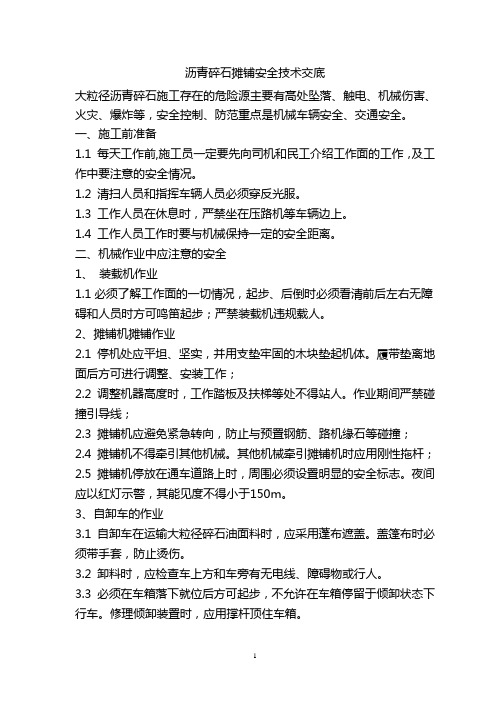 沥青碎石摊铺安全技术交底

大粒径沥青碎石施工存在的危险源主要有高处坠落、触电、机械伤害、火灾、爆炸等，安全控制、防范重点是机械车辆安全、交通安全。

一、施工前准备

1.1 每天工作前,施工员一定要先向司机和民工介绍工作面的工作，及工作中要注意的安全情况。

1.2 清扫人员和指挥车辆人员必须穿反光服。

1.3 工作人员在休息时，严禁坐在压路机等车辆边上。

1.4 工作人员工作时要与机械保持一定的安全距离。

二、机械作业中应注意的安全

1、 装载机作业

1.1 必须了解工作面的一切情况，起步、后倒时必须看清前后左右无障碍和人员时方可鸣笛起步；严禁装载机违规载人。

2、摊铺机摊铺作业

2.1 停机处应平坦、坚实，并用支垫牢固的木块垫起机体。履带垫离地面后方可进行调整、安装工作；

2.2 调整机器高度时，工作踏板及扶梯等处不得站人。作业期间严禁碰撞引导线；

2.3 摊铺机应避免紧急转向，防止与预置钢筋、路机缘石等碰撞；

2.4 摊铺机不得牵引其他机械。其他机械牵引摊铺机时应用刚性拖杆；

2.5 摊铺机停放在通车道路上时，周围必须设置明显的安全标志。夜间应以红灯示警，其能见度不得小于150m。

3、自卸车的作业

3.1 自卸车在运输大粒径碎石油面料时，应采用蓬布遮盖。盖篷布时必须带手套，防止烫伤。

3.2 卸料时，应检查车上方和车旁有无电线、障碍物或行人。

3.3 必须在车箱落下就位后方可起步，不允许在车箱停留于倾卸状态下行车。修理倾卸装置时，应用撑杆顶住车箱。

1